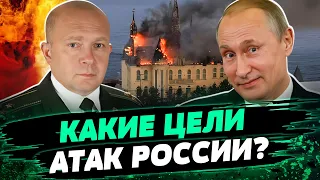 КАКИЕ ЦЕЛИ
АТАК РОССИИ?